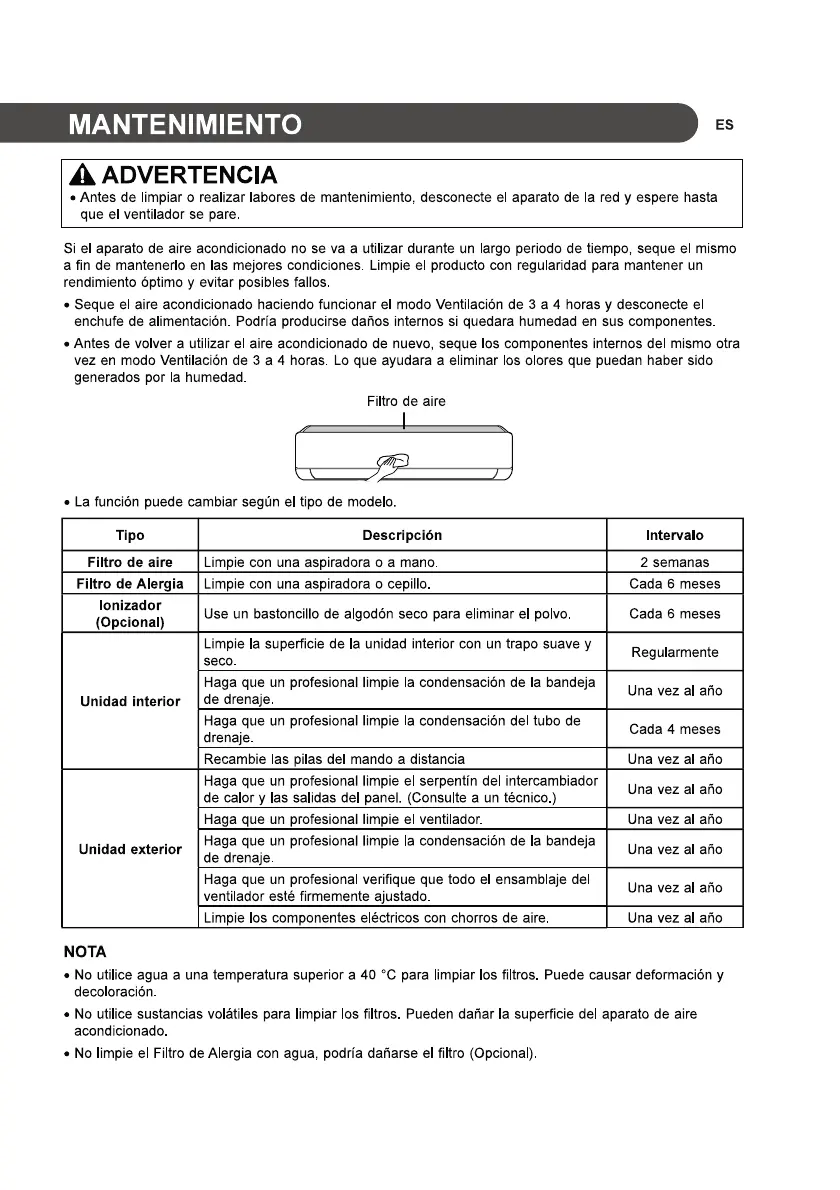 MANTENIMIENTO

ES

ADVERTENCIA

• Antes de limpiar o realizar labores de mantenimiento, desconecte el aparato de la red y espere hasta que el ventilador se pare.

Si el aparato de aire acondicionado no se va a utilizar durante un largo periodo de tiempo, seque el mismo a fin de mantenerlo en las mejores condiciones. Limpie el producto con regularidad para mantener un rendimiento óptimo y evitar posibles fallos.

• Seque el aire acondicionado haciendo funcionar el modo Ventilación de 3 a 4 horas y desconecte el enchufe de alimentación. Podría producirse daños internos si quedara humedad en sus componentes.

• Antes de volver a utilizar el aire acondicionado de nuevo, seque los componentes internos del mismo otra vez en modo Ventilación de 3 a 4 horas. Lo que ayudara a eliminar los olores que puedan haber sido generados por la humedad.

Filtro de aire

• La función puede cambiar según el tipo de modelo.

| Tipo | Descripción | Intervalo |
|---|---|---|
| Filtro de aire | Limpie con una aspiradora o a mano. | 2 semanas |
| Filtro de Alergia | Limpie con una aspiradora o cepillo. | Cada 6 meses |
| Ionizador (Opcional) | Use un bastoncillo de algodón seco para eliminar el polvo. | Cada 6 meses |
| Unidad interior | Limpie la superficie de la unidad interior con un trapo suave y seco. | Regularmente |
| | Haga que un profesional limpie la condensación de la bandeja de drenaje. | Una vez al año |
| | Haga que un profesional limpie la condensación del tubo de drenaje. | Cada 4 meses |
| | Recambie las pilas del mando a distancia | Una vez al año |
| Unidad exterior | Haga que un profesional limpie el serpentín del intercambiador de calor y las salidas del panel. (Consulte a un técnico.) | Una vez al año |
| | Haga que un profesional limpie el ventilador. | Una vez al año |
| | Haga que un profesional limpie la condensación de la bandeja de drenaje. | Una vez al año |
| | Haga que un profesional verifique que todo el ensamblaje del ventilador esté firmemente ajustado. | Una vez al año |
| | Limpie los componentes eléctricos con chorros de aire. | Una vez al año |

NOTA

• No utilice agua a una temperatura superior a 40 °C para limpiar los filtros. Puede causar deformación y decoloración.

• No utilice sustancias volátiles para limpiar los filtros. Pueden dañar la superficie del aparato de aire acondicionado.

• No limpie el Filtro de Alergia con agua, podría dañarse el filtro (Opcional).